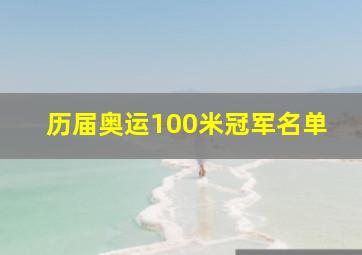 历届奥运100米冠军名单